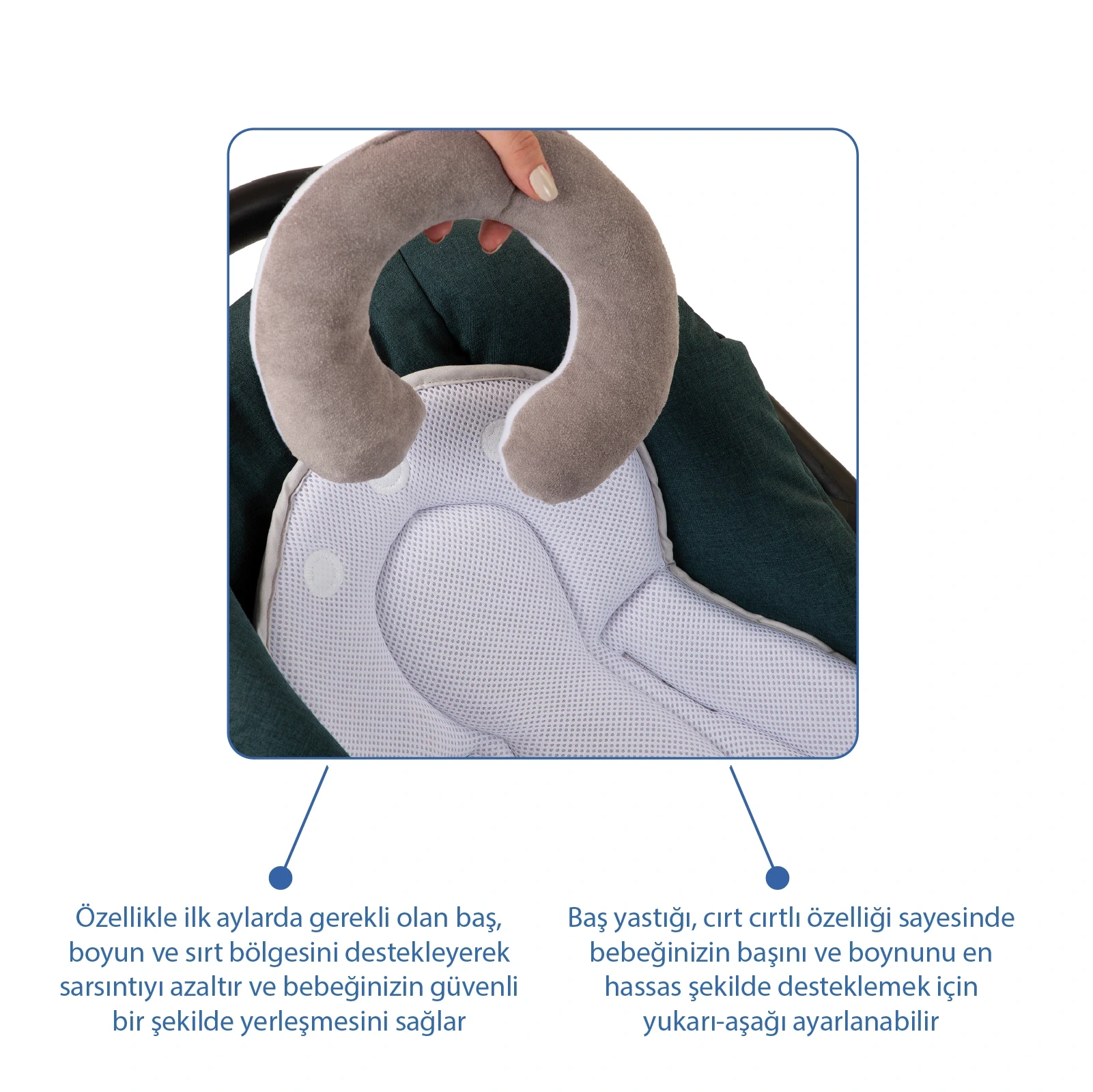 Özellikle ilk aylarda gerekli olan baş, boyun ve sırt bölgesini destekleyerek sarsıntıyı azaltır ve bebeğinizin güvenli bir şekilde yerleşmesini sağlar

Baş yastığı, cırt cırtlı özelliği sayesinde bebeğinizin başını ve boynunu en hassas şekilde desteklemek için yukarı-aşağı ayarlanabilir